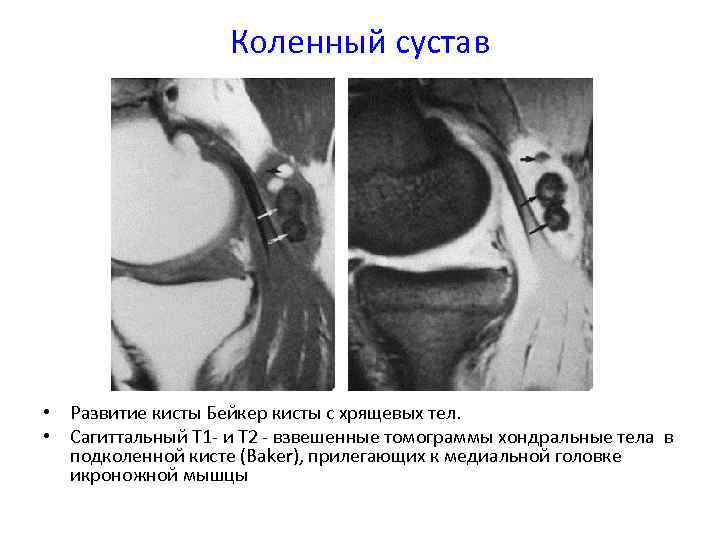 Коленный сустав

• Развитие кисты Бейкер кисты с хрящевых тел.
• Сагиттальный Т1- и Т2 - взвешенные томограммы хондральные тела в подколенной кисте (Baker), прилегающих к медиальной головке икроножной мышцы